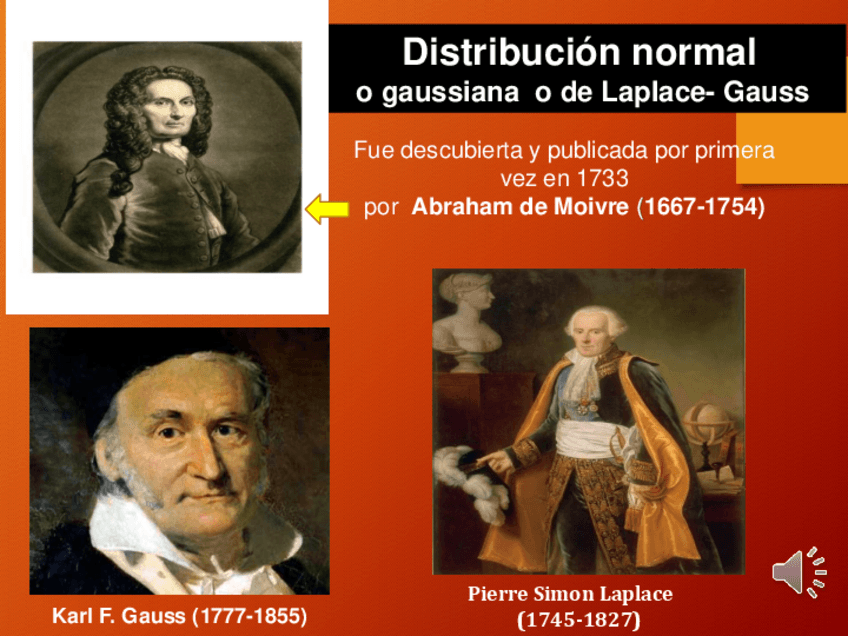 Distribución normal
o gaussiana o de Laplace- Gauss

Fue descubierta y publicada por primera vez en 1733 por Abraham de Moivre (1667-1754)

Karl F. Gauss (1777-1855)

Pierre Simon Laplace
(1745-1827)